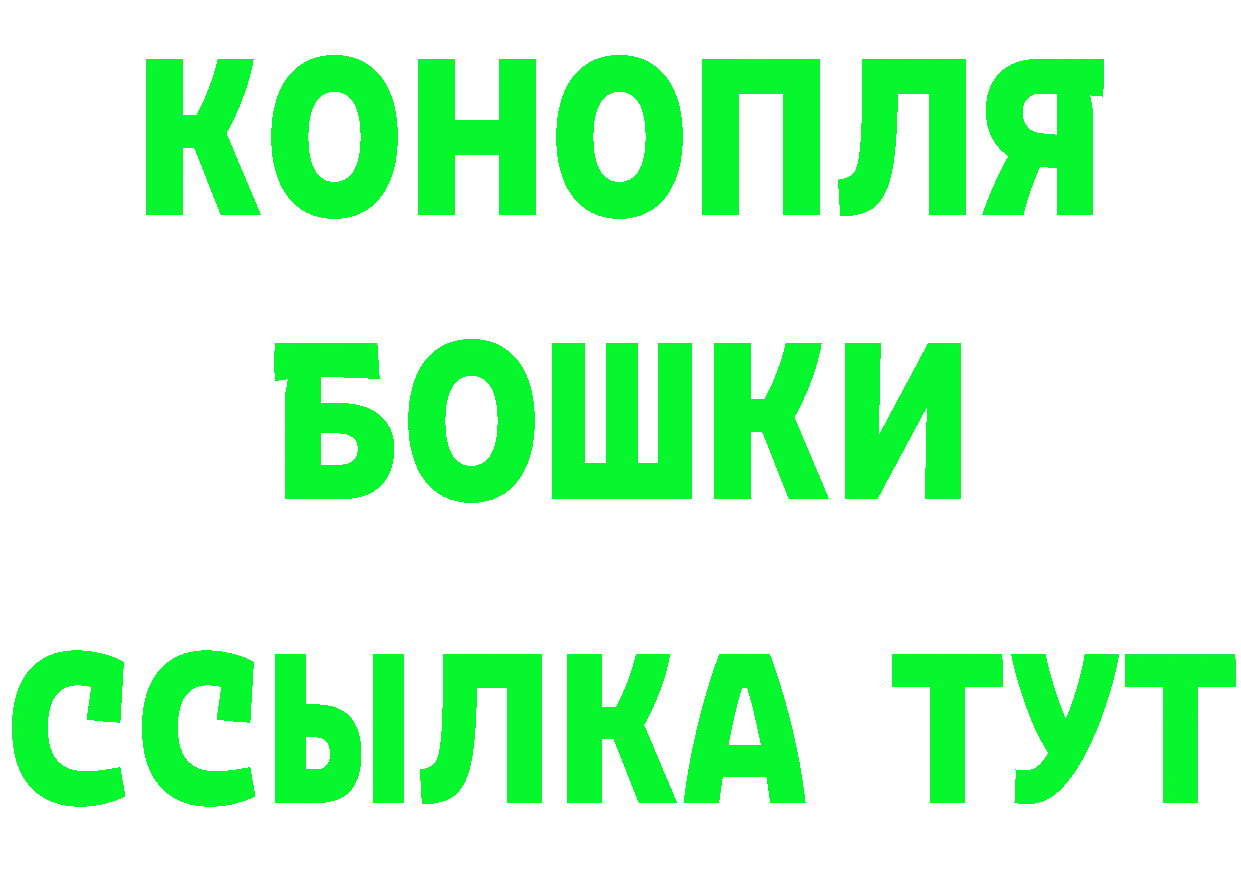 КОНОПЛЯ
БОШКИ
ССЫЛКА ТУТ